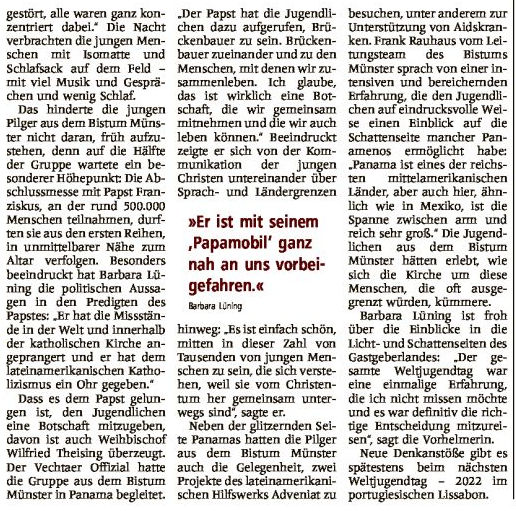 gestört, alle waren ganz konzentriert dabei." Die Nacht verbrachten die jungen Menschen mit Isomatte und Schlafsack auf dem Feld – mit viel Musik und Gesprächen und wenig Schlaf.

Das hinderte die jungen Pilger aus dem Bistum Münster nicht daran, früh aufzustehen, denn auf die Hälfte der Gruppe wartete ein besonderer Höhepunkt: Die Abschlussmesse mit Papst Franziskus, an der rund 500.000 Menschen teilnahmen, durften sie aus den ersten Reihen, in unmittelbarer Nähe zum Altar verfolgen. Besonders beeindruckt hat Barbara Lüning die politischen Aussagen in den Predigten des Papstes: „Er hat die Missstände in der Welt und innerhalb der katholischen Kirche angeprangert und er hat dem lateinamerikanischen Katholizismus ein Ohr gegeben."

Dass es dem Papst gelungen ist, den Jugendlichen eine Botschaft mitzugeben, davon ist auch Weihbischof Wilfried Theising überzeugt. Der Vechtaer Offizial hatte die Gruppe aus dem Bistum Münster in Panama begleitet. „Der Papst hat die Jugendlichen dazu aufgerufen, Brückenbauer zu sein. Brückenbauer zueinander und zu den Menschen, mit denen wir zusammenleben. Ich glaube, das ist wirklich eine Botschaft, die wir gemeinsam mitnehmen und die wir auch leben können." Beeindruckt zeigte er sich von der Kommunikation der jungen Christen untereinander über Sprach- und Ländergrenzen

»Er ist mit seinem ‚Papamobil' ganz nah an uns vorbeigefahren.«

Barbara Lüning

hinweg: „Es ist einfach schön, mitten in dieser Zahl von Tausenden von jungen Menschen zu sein, die sich verstehen, weil sie vom Christentum her gemeinsam unterwegs sind", sagte er.

Neben der glitzernden Seite Panamas hatten die Pilger aus dem Bistum Münster auch die Gelegenheit, zwei Projekte des lateinamerikanischen Hilfswerks Adveniat zu besuchen, unter anderem zur Unterstützung von Aidskranken. Frank Rauhaus vom Leitungsteam des Bistums Münster sprach von einer intensiven und bereichernden Erfahrung, die den Jugendlichen auf eindrucksvolle Weise einen Einblick auf die Schattenseite mancher Panamenos ermöglicht habe: „Panama ist eines der reichsten mittelamerikanischen Länder, aber auch hier, ähnlich wie in Mexiko, ist die Spanne zwischen arm und reich sehr groß." Die Jugendlichen aus dem Bistum Münster hätten erlebt, wie sich die Kirche um diese Menschen, die oft ausgegrenzt würden, kümmere.

Barbara Lüning ist froh über die Einblicke in die Licht- und Schattenseiten des Gastgeberlandes: „Der gesamte Weltjugendtag war eine einmalige Erfahrung, die ich nicht missen möchte und es war definitiv die richtige Entscheidung mitzureisen", sagt die Vorhelmerin.

Neue Denkanstöße gibt es spätestens beim nächsten Weltjugendtag – 2022 im portugiesischen Lissabon.